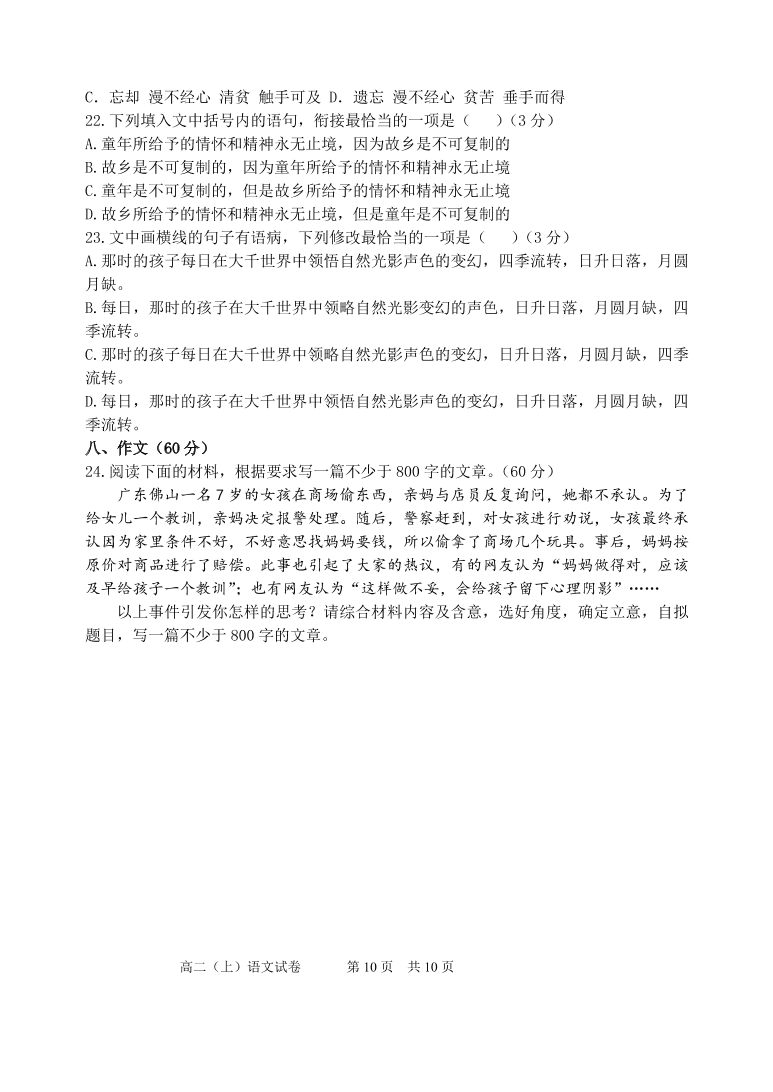 C. 忘却 漫不经心 清贫 触手可及 D. 遗忘 漫不经心 贫苦 垂手而得
22.下列填入文中括号内的语句，衔接最恰当的一项是（　　）（3 分）
A.童年所给予的情怀和精神永无止境，因为故乡是不可复制的
B.故乡是不可复制的，因为童年所给予的情怀和精神永无止境
C.童年是不可复制的，但是故乡所给予的情怀和精神永无止境
D.故乡所给予的情怀和精神永无止境，但是童年是不可复制的
23.文中画横线的句子有语病，下列修改最恰当的一项是（　　）（3 分）
A.那时的孩子每日在大千世界中领悟自然光影声色的变幻，四季流转，日升日落，月圆月缺。
B.每日，那时的孩子在大千世界中领略自然光影变幻的声色，日升日落，月圆月缺，四季流转。
C.那时的孩子每日在大千世界中领略自然光影声色的变幻，日升日落，月圆月缺，四季流转。
D.每日，那时的孩子在大千世界中领悟自然光影声色的变幻，日升日落，月圆月缺，四季流转。
八、作文（60 分）
24.阅读下面的材料，根据要求写一篇不少于 800 字的文章。（60 分）
广东佛山一名 7 岁的女孩在商场偷东西，亲妈与店员反复询问，她都不承认。为了给女儿一个教训，亲妈决定报警处理。随后，警察赶到，对女孩进行劝说，女孩最终承认因为家里条件不好，不好意思找妈妈要钱，所以偷拿了商场几个玩具。事后，妈妈按原价对商品进行了赔偿。此事也引起了大家的热议，有的网友认为“妈妈做得对，应该及早给孩子一个教训”；也有网友认为“这样做不妥，会给孩子留下心理阴影”……
以上事件引发你怎样的思考？请综合材料内容及含意，选好角度，确定立意，自拟题目，写一篇不少于 800 字的文章。

高二（上）语文试卷　　第 10 页　共 10 页